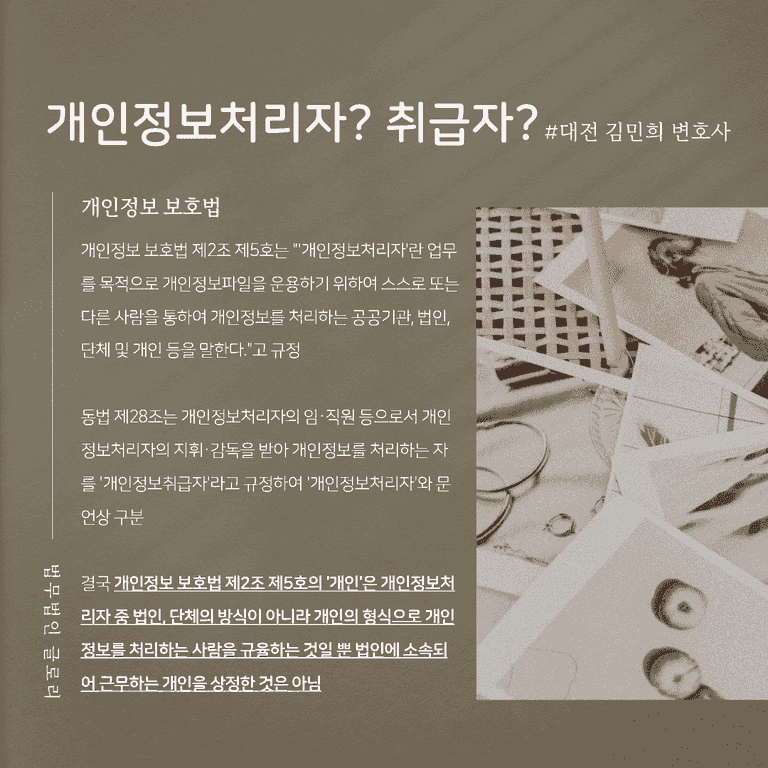 개인정보처리자? 취급자? #대전 김민희 변호사

개인정보 보호법

개인정보 보호법 제2조 제5호는 "'개인정보처리자'란 업무를 목적으로 개인정보파일을 운용하기 위하여 스스로 또는 다른 사람을 통하여 개인정보를 처리하는 공공기관, 법인, 단체 및 개인 등을 말한다."고 규정

동법 제28조는 개인정보처리자의 임·직원 등으로서 개인정보처리자의 지휘·감독을 받아 개인정보를 처리하는 자를 '개인정보취급자'라고 규정하여 '개인정보처리자'와 문언상 구분

결국 개인정보 보호법 제2조 제5호의 '개인'은 개인정보처리자 중 법인, 단체의 방식이 아니라 개인의 형식으로 개인정보를 처리하는 사람을 규율하는 것일 뿐 법인에 소속되어 근무하는 개인을 상정한 것은 아님

법무법인 글로리